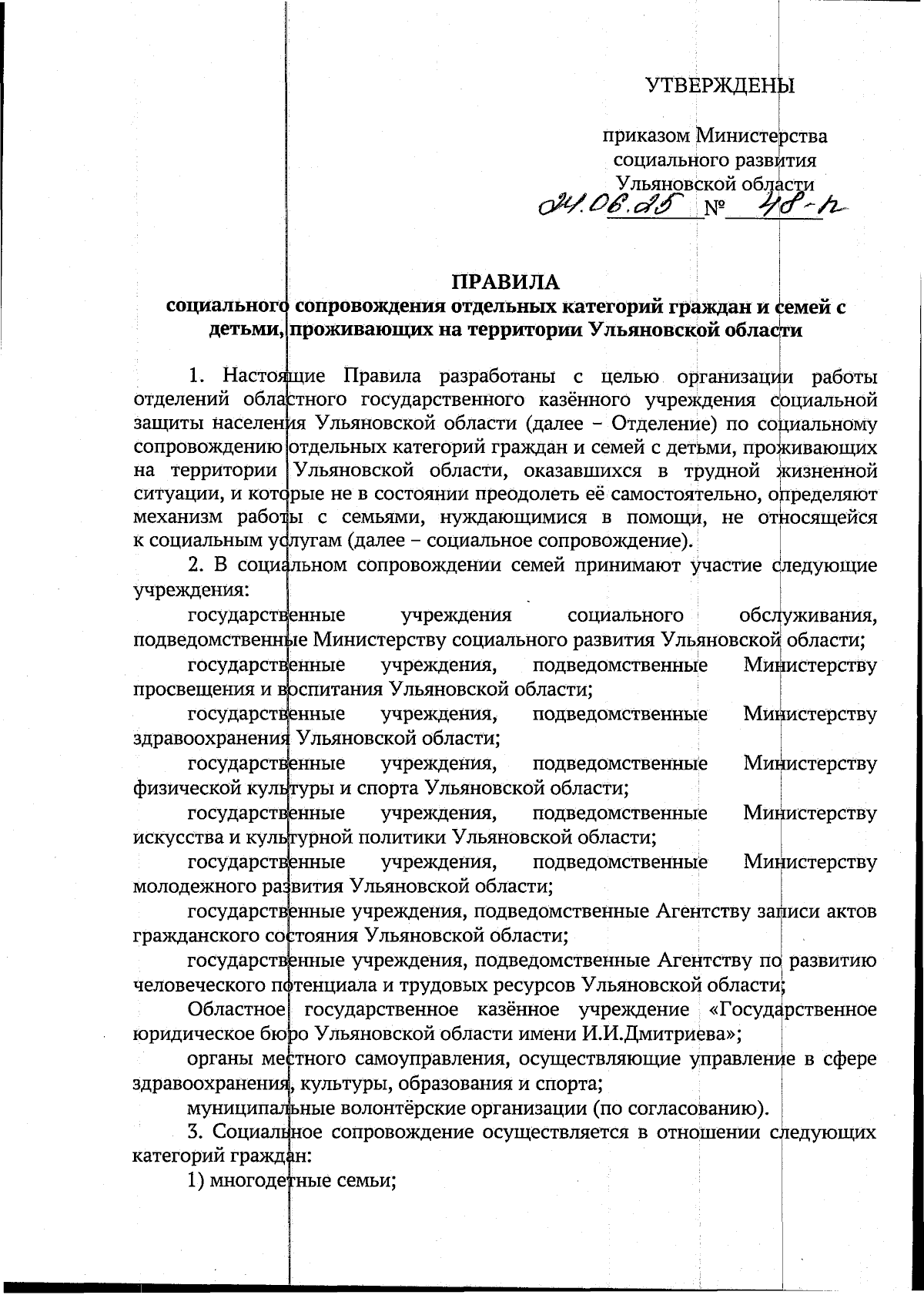 УТВЕРЖДЕНЫ

приказом Министерства социального развития Ульяновской области
24.06.25 № 48-п

ПРАВИЛА
социального сопровождения отдельных категорий граждан и семей с детьми, проживающих на территории Ульяновской области

1. Настоящие Правила разработаны с целью организации работы отделений областного государственного казённого учреждения социальной защиты населения Ульяновской области (далее – Отделение) по социальному сопровождению отдельных категорий граждан и семей с детьми, проживающих на территории Ульяновской области, оказавшихся в трудной жизненной ситуации, и которые не в состоянии преодолеть её самостоятельно, определяют механизм работы с семьями, нуждающимися в помощи, не относящейся к социальным услугам (далее – социальное сопровождение).

2. В социальном сопровождении семей принимают участие следующие учреждения:

государственные учреждения социального обслуживания, подведомственные Министерству социального развития Ульяновской области;

государственные учреждения, подведомственные Министерству просвещения и воспитания Ульяновской области;

государственные учреждения, подведомственные Министерству здравоохранения Ульяновской области;

государственные учреждения, подведомственные Министерству физической культуры и спорта Ульяновской области;

государственные учреждения, подведомственные Министерству искусства и культурной политики Ульяновской области;

государственные учреждения, подведомственные Министерству молодежного развития Ульяновской области;

государственные учреждения, подведомственные Агентству записи актов гражданского состояния Ульяновской области;

государственные учреждения, подведомственные Агентству по развитию человеческого потенциала и трудовых ресурсов Ульяновской области;

Областное государственное казённое учреждение «Государственное юридическое бюро Ульяновской области имени И.И.Дмитриева»;

органы местного самоуправления, осуществляющие управление в сфере здравоохранения, культуры, образования и спорта;

муниципальные волонтёрские организации (по согласованию).

3. Социальное сопровождение осуществляется в отношении следующих категорий граждан:

1) многодетные семьи;